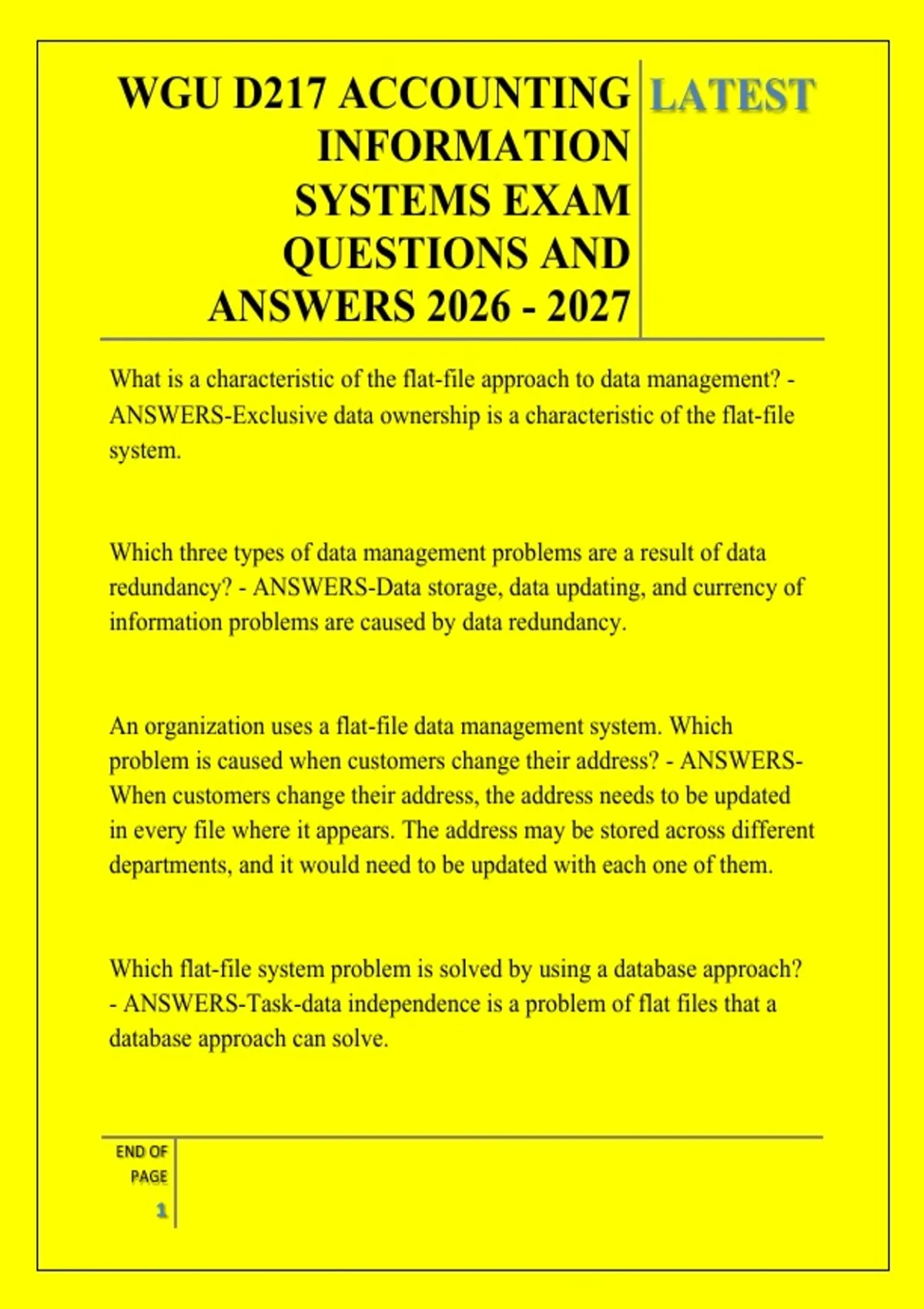 WGU D217 ACCOUNTING INFORMATION SYSTEMS EXAM QUESTIONS AND ANSWERS 2026 - 2027

LATEST

What is a characteristic of the flat-file approach to data management? - ANSWERS-Exclusive data ownership is a characteristic of the flat-file system.

Which three types of data management problems are a result of data redundancy? - ANSWERS-Data storage, data updating, and currency of information problems are caused by data redundancy.

An organization uses a flat-file data management system. Which problem is caused when customers change their address? - ANSWERS-When customers change their address, the address needs to be updated in every file where it appears. The address may be stored across different departments, and it would need to be updated with each one of them.

Which flat-file system problem is solved by using a database approach? - ANSWERS-Task-data independence is a problem of flat files that a database approach can solve.

END OF PAGE

1